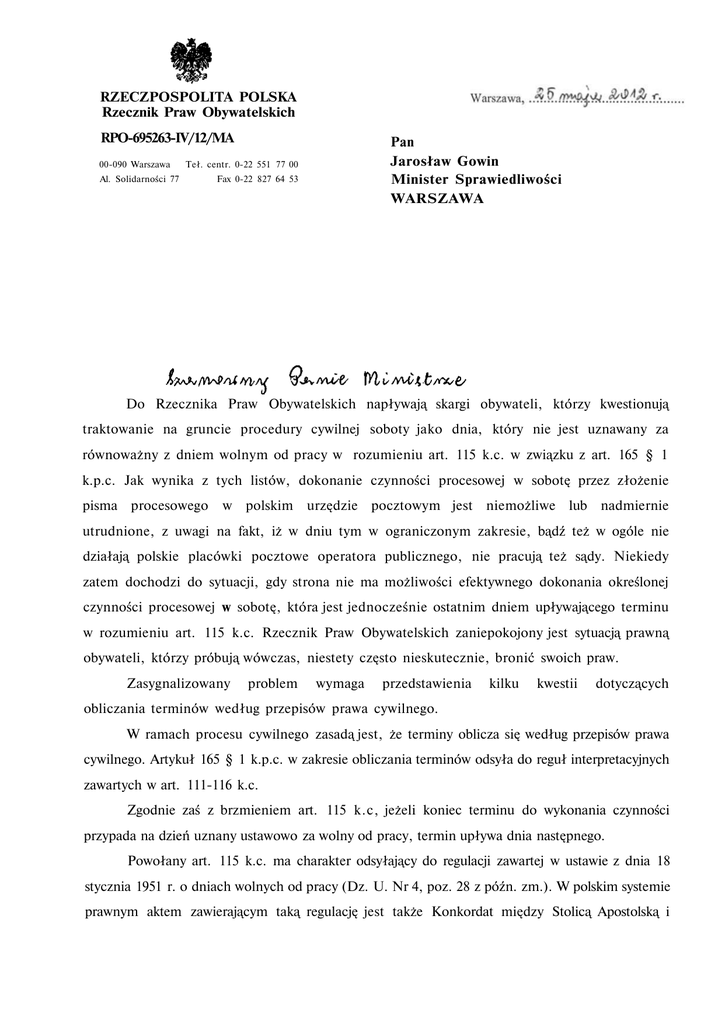 RZECZPOSPOLITA POLSKA
Rzecznik Praw Obywatelskich

RPO-695263-IV/12/MA

00-090 Warszawa Tel. centr. 0-22 551 77 00
Al. Solidarności 77 Fax 0-22 827 64 53

Warszawa, 25 maja 2012 r.

Pan
Jarosław Gowin
Minister Sprawiedliwości
WARSZAWA

Szanowny Panie Ministrze

Do Rzecznika Praw Obywatelskich napływają skargi obywateli, którzy kwestionują traktowanie na gruncie procedury cywilnej soboty jako dnia, który nie jest uznawany za równoważny z dniem wolnym od pracy w rozumieniu art. 115 k.c. w związku z art. 165 § 1 k.p.c. Jak wynika z tych listów, dokonanie czynności procesowej w sobotę przez złożenie pisma procesowego w polskim urzędzie pocztowym jest niemożliwe lub nadmiernie utrudnione, z uwagi na fakt, iż w dniu tym w ograniczonym zakresie, bądź też w ogóle nie działają polskie placówki pocztowe operatora publicznego, nie pracują też sądy. Niekiedy zatem dochodzi do sytuacji, gdy strona nie ma możliwości efektywnego dokonania określonej czynności procesowej w sobotę, która jest jednocześnie ostatnim dniem upływającego terminu w rozumieniu art. 115 k.c. Rzecznik Praw Obywatelskich zaniepokojony jest sytuacją prawną obywateli, którzy próbują wówczas, niestety często nieskutecznie, bronić swoich praw.

Zasygnalizowany problem wymaga przedstawienia kilku kwestii dotyczących obliczania terminów według przepisów prawa cywilnego.

W ramach procesu cywilnego zasadą jest, że terminy oblicza się według przepisów prawa cywilnego. Artykuł 165 § 1 k.p.c. w zakresie obliczania terminów odsyła do reguł interpretacyjnych zawartych w art. 111-116 k.c.

Zgodnie zaś z brzmieniem art. 115 k.c, jeżeli koniec terminu do wykonania czynności przypada na dzień uznany ustawowo za wolny od pracy, termin upływa dnia następnego.

Powołany art. 115 k.c. ma charakter odsyłający do regulacji zawartej w ustawie z dnia 18 stycznia 1951 r. o dniach wolnych od pracy (Dz. U. Nr 4, poz. 28 z późn. zm.). W polskim systemie prawnym aktem zawierającym taką regulację jest także Konkordat między Stolicą Apostolską i